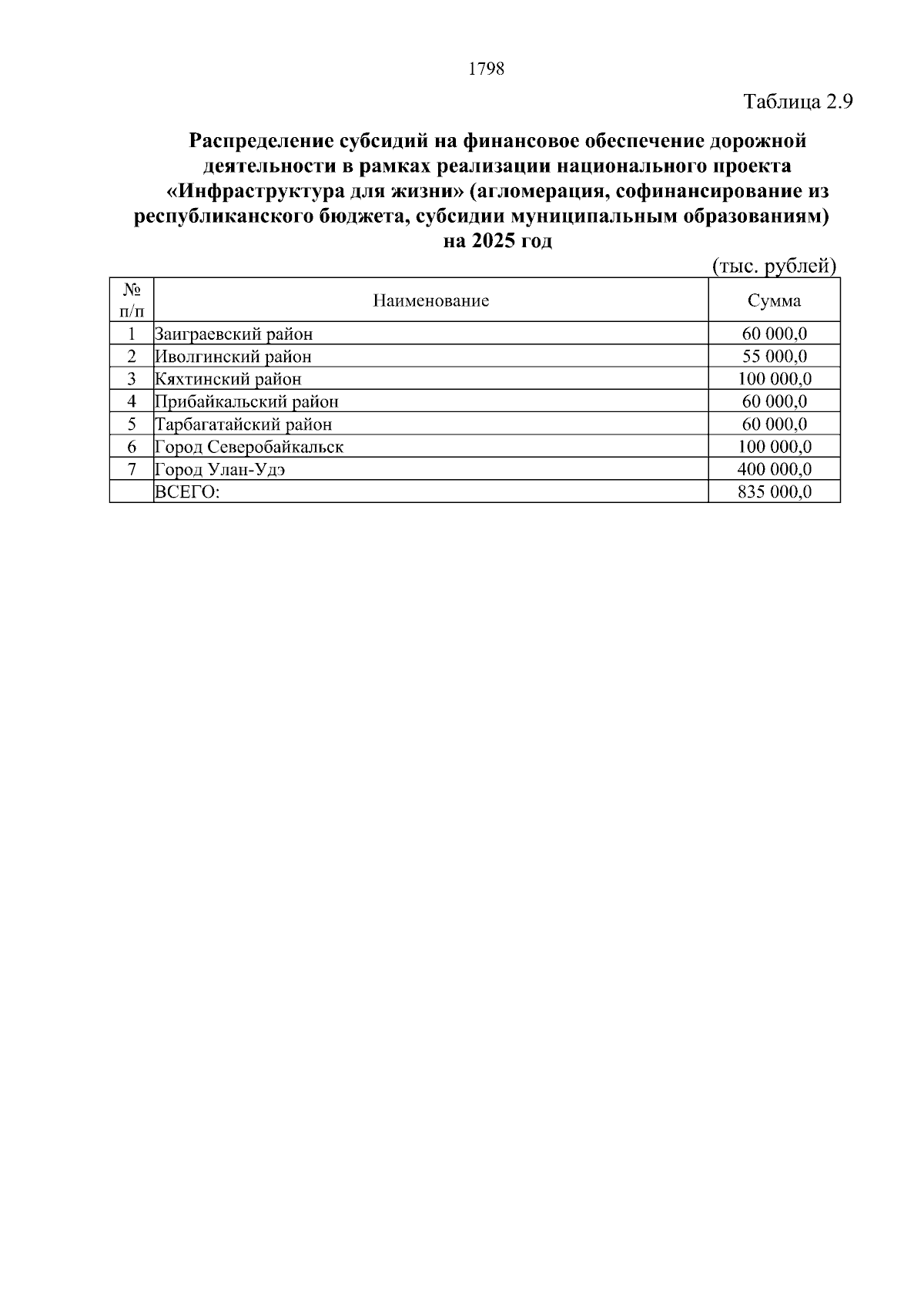 1798

Таблица 2.9

Распределение субсидий на финансовое обеспечение дорожной деятельности в рамках реализации национального проекта «Инфраструктура для жизни» (агломерация, софинансирование из республиканского бюджета, субсидии муниципальным образованиям) на 2025 год

(тыс. рублей)

| № п/п | Наименование | Сумма |
|---|---|---|
| 1 | Заиграевский район | 60 000,0 |
| 2 | Иволгинский район | 55 000,0 |
| 3 | Кяхтинский район | 100 000,0 |
| 4 | Прибайкальский район | 60 000,0 |
| 5 | Тарбагатайский район | 60 000,0 |
| 6 | Город Северобайкальск | 100 000,0 |
| 7 | Город Улан-Удэ | 400 000,0 |
|  | ВСЕГО: | 835 000,0 |